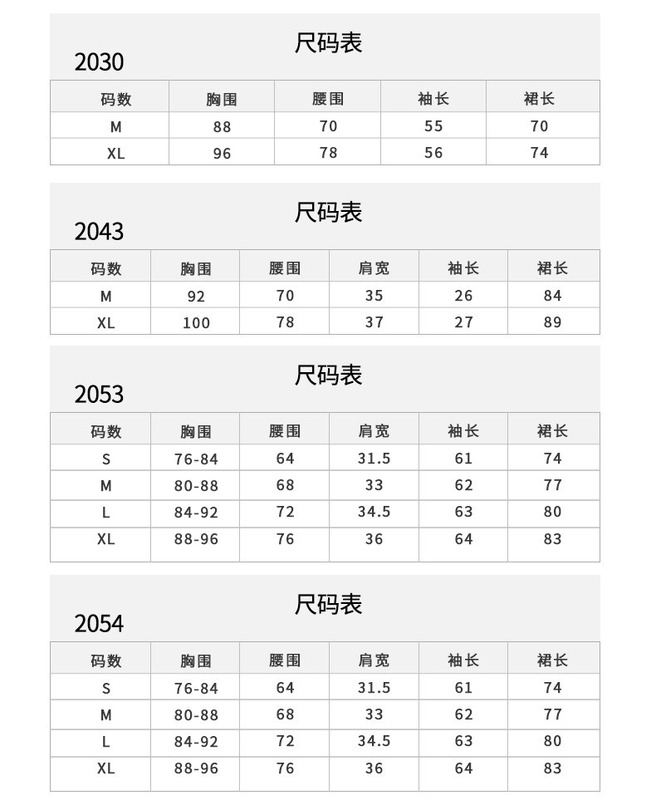 尺码表

2030

| 码数 | 胸围 | 腰围 | 袖长 | 裙长 |
|---|---|---|---|---|
| M | 88 | 70 | 55 | 70 |
| XL | 96 | 78 | 56 | 74 |

尺码表

2043

| 码数 | 胸围 | 腰围 | 肩宽 | 袖长 | 裙长 |
|---|---|---|---|---|---|
| M | 92 | 70 | 35 | 26 | 84 |
| XL | 100 | 78 | 37 | 27 | 89 |

尺码表

2053

| 码数 | 胸围 | 腰围 | 肩宽 | 袖长 | 裙长 |
|---|---|---|---|---|---|
| S | 76-84 | 64 | 31.5 | 61 | 74 |
| M | 80-88 | 68 | 33 | 62 | 77 |
| L | 84-92 | 72 | 34.5 | 63 | 80 |
| XL | 88-96 | 76 | 36 | 64 | 83 |

尺码表

2054

| 码数 | 胸围 | 腰围 | 肩宽 | 袖长 | 裙长 |
|---|---|---|---|---|---|
| S | 76-84 | 64 | 31.5 | 61 | 74 |
| M | 80-88 | 68 | 33 | 62 | 77 |
| L | 84-92 | 72 | 34.5 | 63 | 80 |
| XL | 88-96 | 76 | 36 | 64 | 83 |